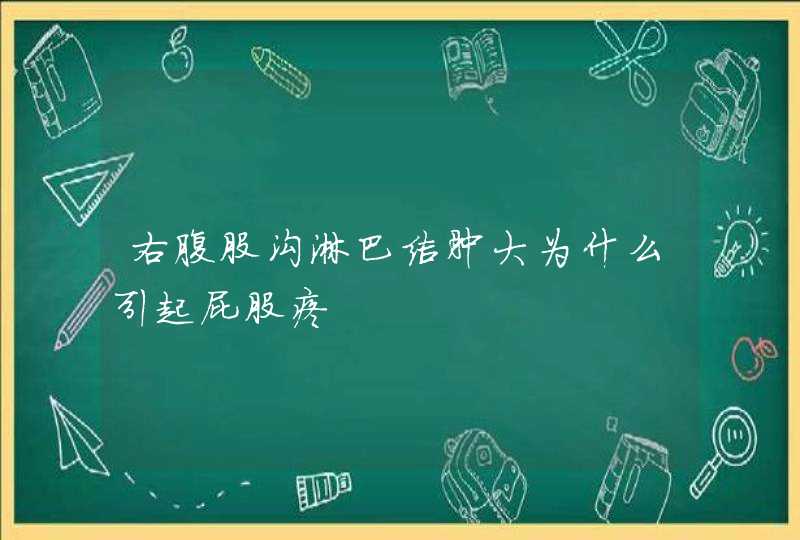 右腹股沟淋巴结肿大为什么引起屁股疼